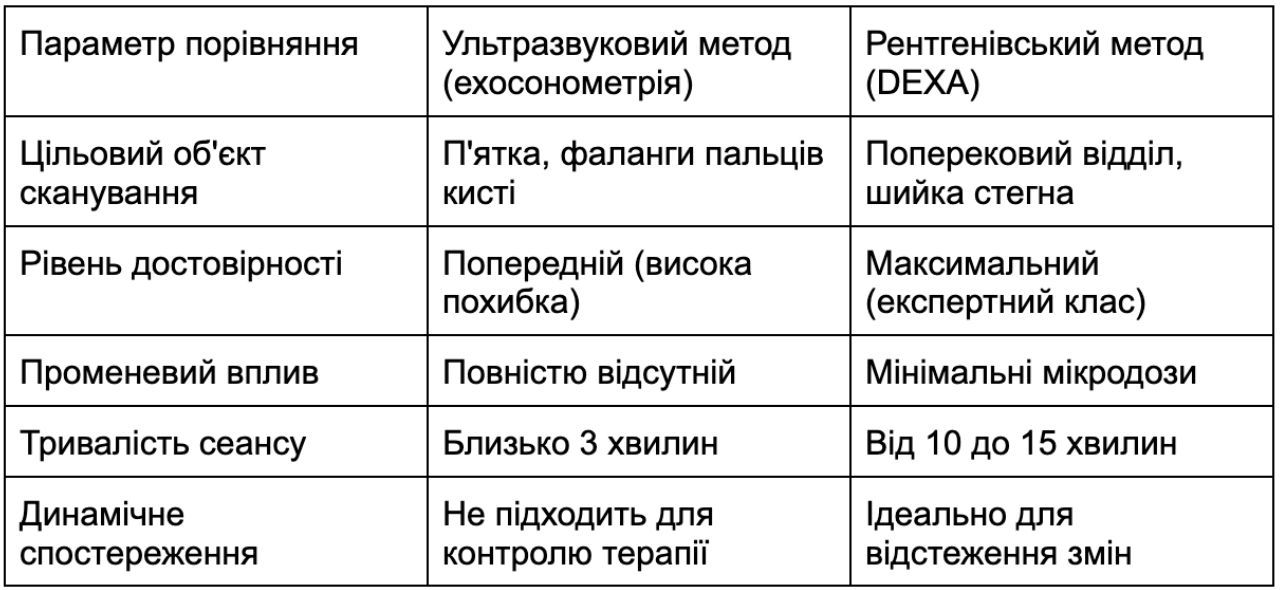 | Параметр порівняння | Ультразвуковий метод (ехосонометрія) | Рентгенівський метод (DEXA) |
|---|---|---|
| Цільовий об'єкт сканування | П'ятка, фаланги пальців кисті | Поперековий відділ, шийка стегна |
| Рівень достовірності | Попередній (висока похибка) | Максимальний (експертний клас) |
| Променевий вплив | Повністю відсутній | Мінімальні мікродози |
| Тривалість сеансу | Близько 3 хвилин | Від 10 до 15 хвилин |
| Динамічне спостереження | Не підходить для контролю терапії | Ідеально для відстеження змін |